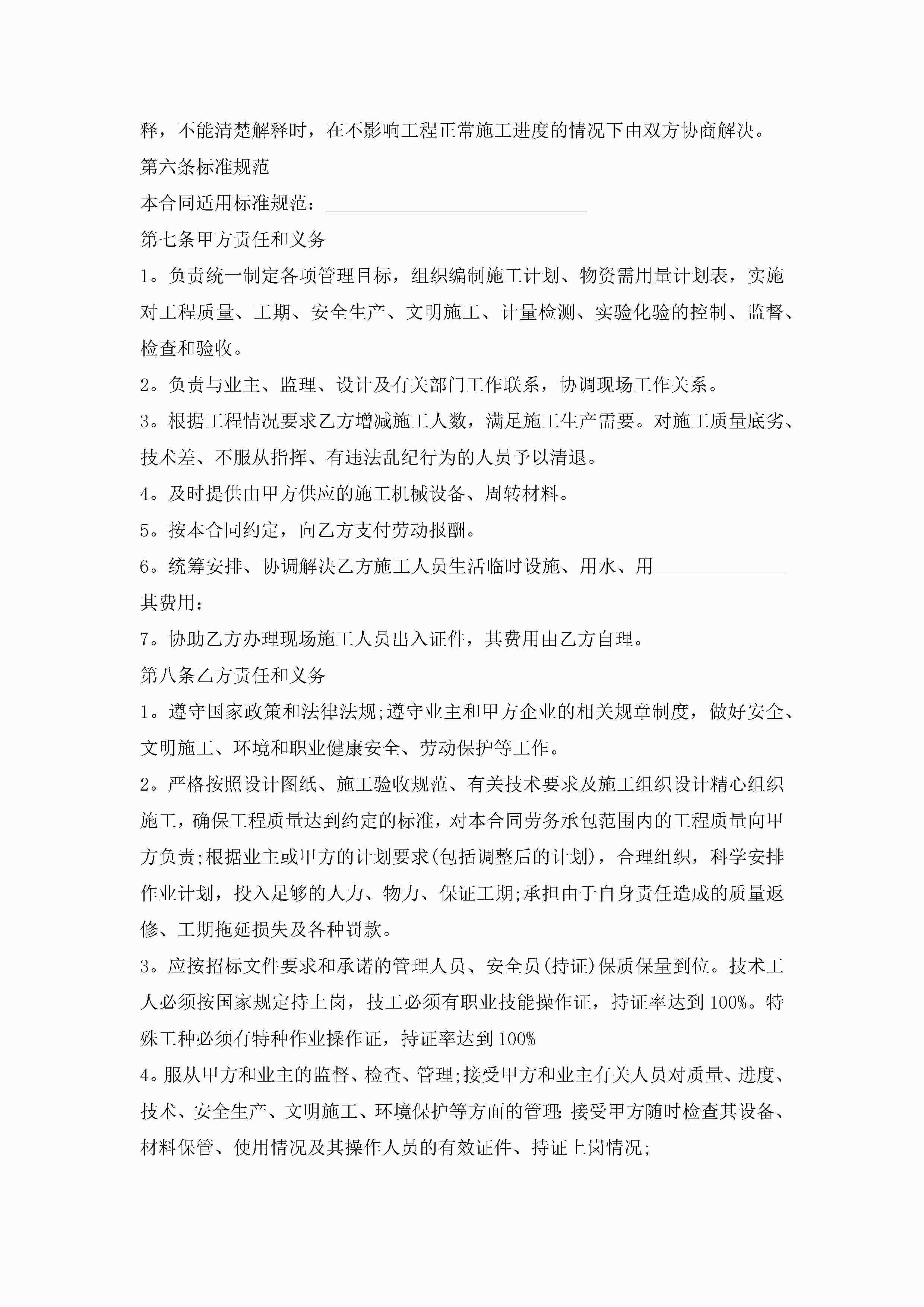 释，不能清楚解释时，在不影响工程正常施工进度的情况下由双方协商解决。

第六条标准规范

本合同适用标准规范：____________________________

第七条甲方责任和义务

1。负责统一制定各项管理目标，组织编制施工计划、物资需用量计划表，实施对工程质量、工期、安全生产、文明施工、计量检测、实验化验的控制、监督、检查和验收。

2。负责与业主、监理、设计及有关部门工作联系，协调现场工作关系。

3。根据工程情况要求乙方增减施工人数，满足施工生产需要。对施工质量底劣、技术差、不服从指挥、有违法乱纪行为的人员予以清退。

4。及时提供由甲方供应的施工机械设备、周转材料。

5。按本合同约定，向乙方支付劳动报酬。

6。统筹安排、协调解决乙方施工人员生活临时设施、用水、用______________其费用：

7。协助乙方办理现场施工人员出入证件，其费用由乙方自理。

第八条乙方责任和义务

1。遵守国家政策和法律法规;遵守业主和甲方企业的相关规章制度，做好安全、文明施工、环境和职业健康安全、劳动保护等工作。

2。严格按照设计图纸、施工验收规范、有关技术要求及施工组织设计精心组织施工，确保工程质量达到约定的标准，对本合同劳务承包范围内的工程质量向甲方负责;根据业主或甲方的计划要求(包括调整后的计划)，合理组织，科学安排作业计划，投入足够的人力、物力、保证工期;承担由于自身责任造成的质量返修、工期拖延损失及各种罚款。

3。应按招标文件要求和承诺的管理人员、安全员(持证)保质保量到位。技术工人必须按国家规定持上岗，技工必须有职业技能操作证，持证率达到100%。特殊工种必须有特种作业操作证，持证率达到100%

4。服从甲方和业主的监督、检查、管理;接受甲方和业主有关人员对质量、进度、技术、安全生产、文明施工、环境保护等方面的管理;接受甲方随时检查其设备、材料保管、使用情况及其操作人员的有效证件、持证上岗情况;